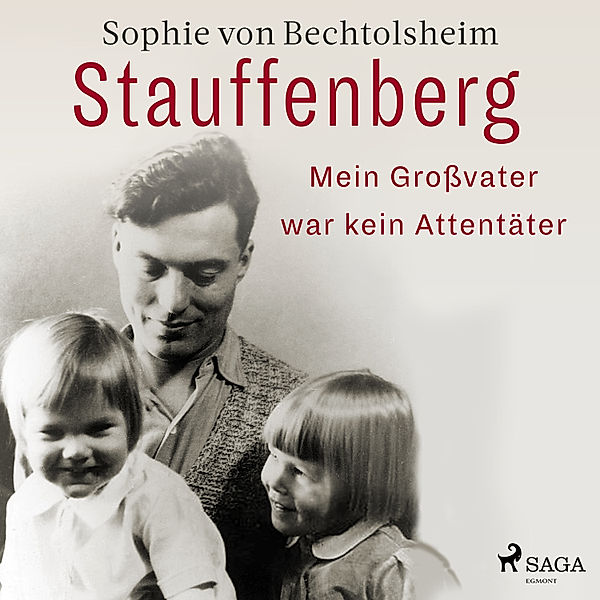 Sophie von Bechtolsheim
Stauffenberg
Mein Großvater war kein Attentäter

SAGA
EGMONT